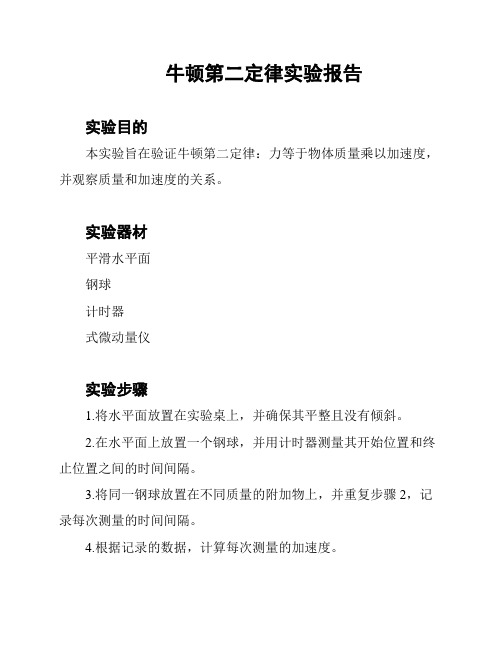 牛顿第二定律实验报告

实验目的

本实验旨在验证牛顿第二定律：力等于物体质量乘以加速度，并观察质量和加速度的关系。

实验器材

平滑水平面

钢球

计时器

式微动量仪

实验步骤

1.将水平面放置在实验桌上，并确保其平整且没有倾斜。

2.在水平面上放置一个钢球，并用计时器测量其开始位置和终止位置之间的时间间隔。

3.将同一钢球放置在不同质量的附加物上，并重复步骤 2，记录每次测量的时间间隔。

4.根据记录的数据，计算每次测量的加速度。